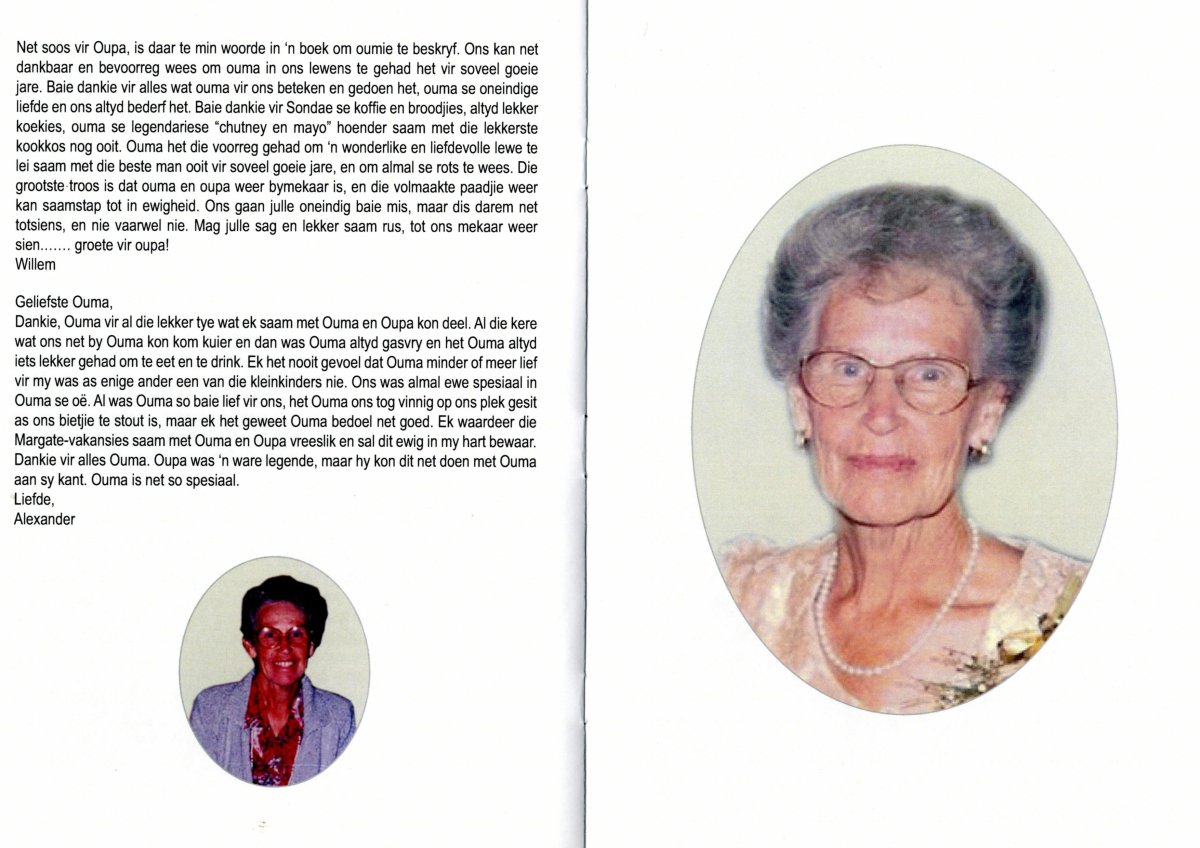 Net soos vir Oupa, is daar te min woorde in 'n boek om oumie te beskryf. Ons kan net dankbaar en bevoorreg wees om ouma in ons lewens te gehad het vir soveel goeie jare. Baie dankie vir alles wat ouma vir ons beteken en gedoen het, ouma se oneindige liefde en ons altyd bederf het. Baie dankie vir Sondae se koffie en broodjies, altyd lekker koekies, ouma se legendariese "chutney en mayo" hoender saam met die lekkerste kookkos nog ooit. Ouma het die voorreg gehad om 'n wonderlike en liefdevolle lewe te lei saam met die beste man ooit vir soveel goeie jare, en om almal se rots te wees. Die grootste troos is dat ouma en oupa weer bymekaar is, en die volmaakte paadjie weer kan saamstap tot in ewigheid. Ons gaan julle oneindig baie mis, maar dis darem net totsiens, en nie vaarwel nie. Mag julle sag en lekker saam rus, tot ons mekaar weer sien....... groete vir oupa!
Willem

Geliefste Ouma,
Dankie, Ouma vir al die lekker tye wat ek saam met Ouma en Oupa kon deel. Al die kere wat ons net by Ouma kon kom kuier en dan was Ouma altyd gasvry en het Ouma altyd iets lekker gehad om te eet en te drink. Ek het nooit gevoel dat Ouma minder of meer lief vir my was as enige ander een van die kleinkinders nie. Ons was almal ewe spesiaal in Ouma se oë. Al was Ouma so baie lief vir ons, het Ouma ons tog vinnig op ons plek gesit as ons bietjie te stout is, maar ek het geweet Ouma bedoel net goed. Ek waardeer die Margate-vakansies saam met Ouma en Oupa vreeslik en sal dit ewig in my hart bewaar. Dankie vir alles Ouma. Oupa was 'n ware legende, maar hy kon dit net doen met Ouma aan sy kant. Ouma is net so spesiaal.
Liefde,
Alexander